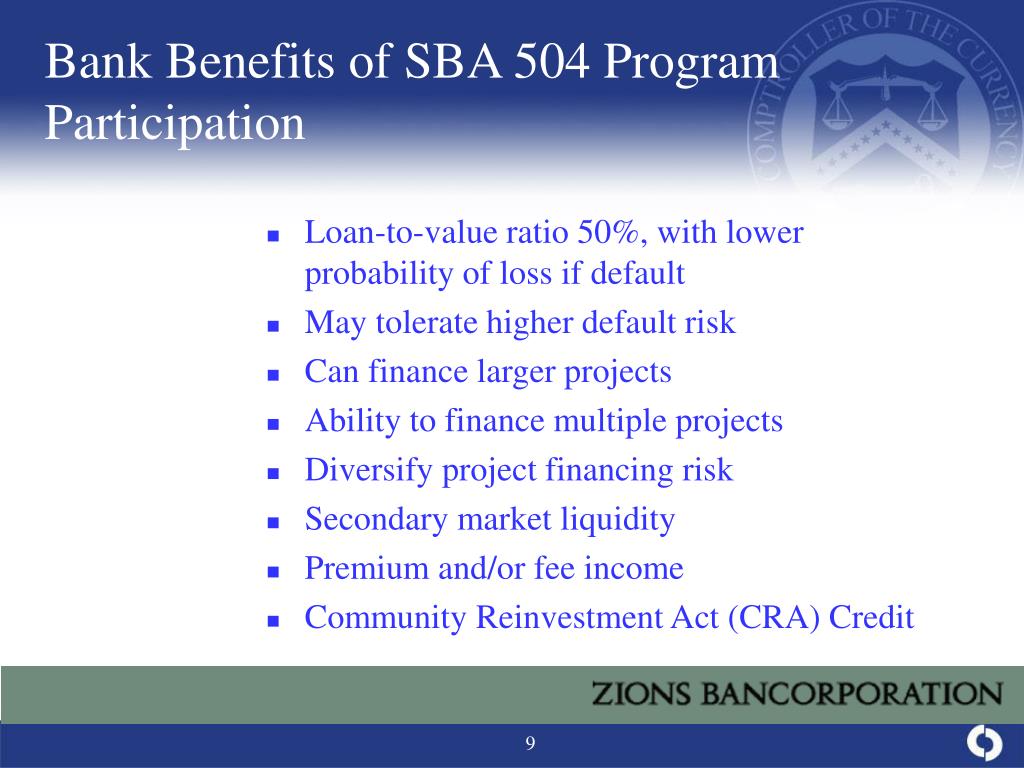 Bank Benefits of SBA 504 Program Participation

COMPTROLLER OF THE CURRENCY

- Loan-to-value ratio 50%, with lower probability of loss if default
- May tolerate higher default risk
- Can finance larger projects
- Ability to finance multiple projects
- Diversify project financing risk
- Secondary market liquidity
- Premium and/or fee income
- Community Reinvestment Act (CRA) Credit

ZIONS BANCORPORATION

9